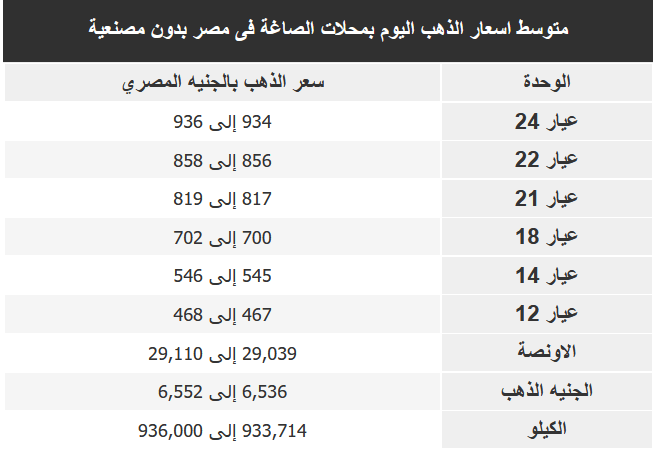 متوسط اسعار الذهب اليوم بمحلات الصاغة فى مصر بدون مصنعية

| الوحدة | سعر الذهب بالجنيه المصري |
|---|---|
| عيار 24 | 934 إلى 936 |
| عيار 22 | 856 إلى 858 |
| عيار 21 | 817 إلى 819 |
| عيار 18 | 700 إلى 702 |
| عيار 14 | 545 إلى 546 |
| عيار 12 | 467 إلى 468 |
| الاونصة | 29,039 إلى 29,110 |
| الجنيه الذهب | 6,536 إلى 6,552 |
| الكيلو | 933,714 إلى 936,000 |